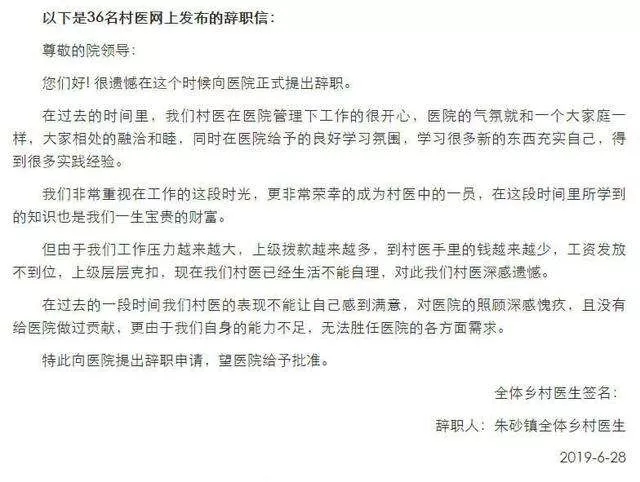 以下是36名村医网上发布的辞职信：

尊敬的院领导：

您们好！很遗憾在这个时候向医院正式提出辞职。

在过去的时间里，我们村医在医院管理下工作的很开心，医院的气氛就和一个大家庭一样，大家相处的融洽和睦，同时在医院给予的良好学习氛围，学习很多新的东西充实自己，得到很多实践经验。

我们非常重视在工作的这段时光，更非常荣幸的成为村医中的一员，在这段时间里所学到的知识也是我们一生宝贵的财富。

但由于我们工作压力越来越大，上级拨款越来越多，到村医手里的钱越来越少，工资发放不到位，上级层层克扣，现在我们村医已经生活不能自理，对此我们村医深感遗憾。

在过去的一段时间我们村医的表现不能让自己感到满意，对医院的照顾深感愧疚，且没有给医院做过贡献，更由于我们自身的能力不足，无法胜任医院的各方面需求。

特此向医院提出辞职申请，望医院给予批准。

全体乡村医生签名：

辞职人：朱砂镇全体乡村医生

2019-6-28